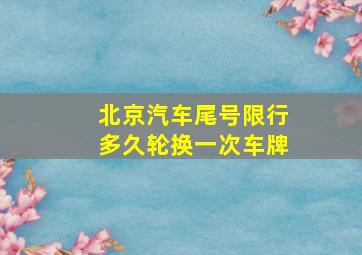 北京汽车尾号限行
多久轮换一次车牌